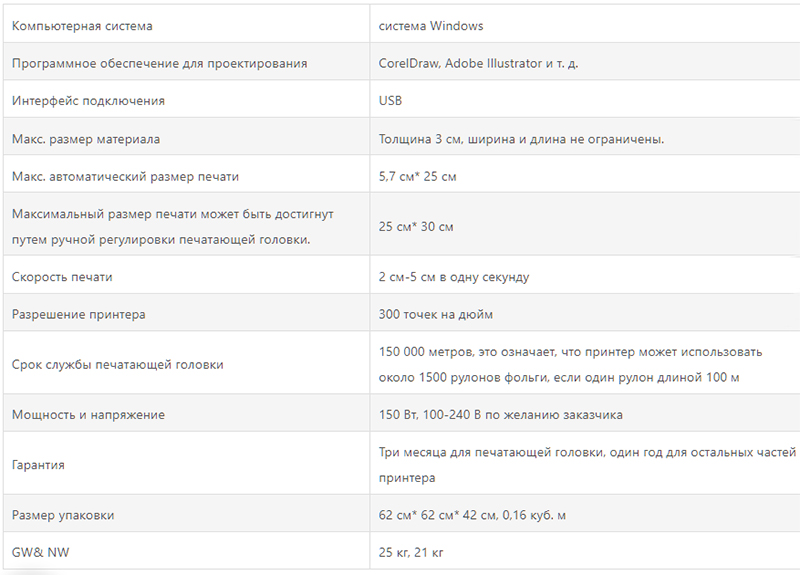 | | |
|---|---|
| Компьютерная система | система Windows |
| Программное обеспечение для проектирования | CorelDraw, Adobe Illustrator и т. д. |
| Интерфейс подключения | USB |
| Макс. размер материала | Толщина 3 см, ширина и длина не ограничены. |
| Макс. автоматический размер печати | 5,7 см* 25 см |
| Максимальный размер печати может быть достигнут путем ручной регулировки печатающей головки. | 25 см* 30 см |
| Скорость печати | 2 см-5 см в одну секунду |
| Разрешение принтера | 300 точек на дюйм |
| Срок службы печатающей головки | 150 000 метров, это означает, что принтер может использовать около 1500 рулонов фольги, если один рулон длиной 100 м |
| Мощность и напряжение | 150 Вт, 100-240 В по желанию заказчика |
| Гарантия | Три месяца для печатающей головки, один год для остальных частей принтера |
| Размер упаковки | 62 см* 62 см* 42 см, 0,16 куб. м |
| GW& NW | 25 кг, 21 кг |